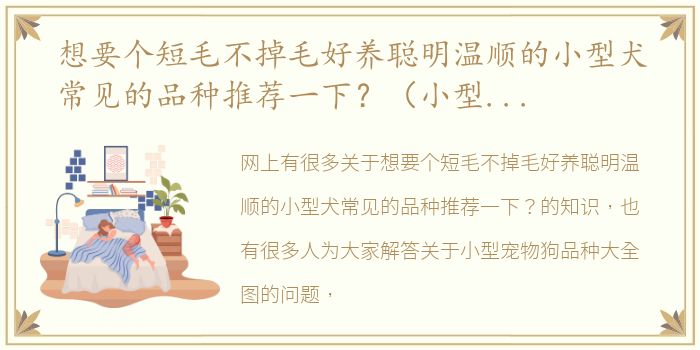 想要个短毛不掉毛好养聪明温顺的小型犬常见的品种推荐一下？（小型...

网上有很多关于想要个短毛不掉毛好养聪明温顺的小型犬常见的品种推荐一下？的知识，也有很多人为大家解答关于小型宠物狗品种大全图的问题，